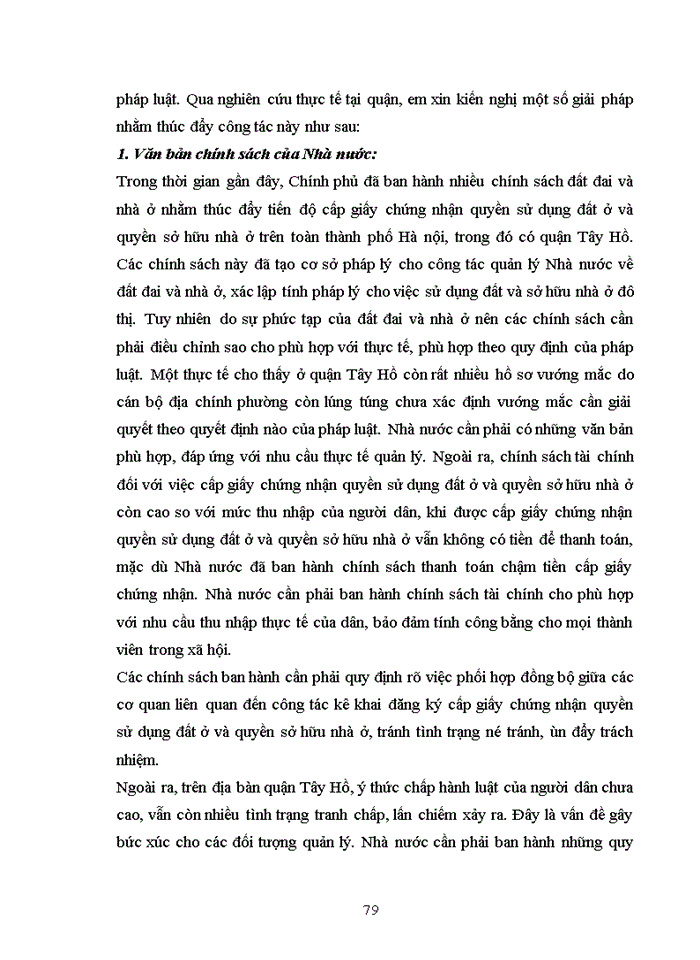 pháp luật. Qua nghiên cứu thực tế tại quận, em xin kiến nghị một số giải pháp nhằm thúc đẩy công tác này như sau:

1. Văn bản chính sách của Nhà nước:

Trong thời gian gần đây, Chính phủ đã ban hành nhiều chính sách đất đai và nhà ở nhằm thúc đẩy tiến độ cấp giấy chứng nhận quyền sử dụng đất ở và quyền sở hữu nhà ở trên toàn thành phố Hà nội, trong đó có quận Tây Hồ. Các chính sách này đã tạo cơ sở pháp lý cho công tác quản lý Nhà nước về đất đai và nhà ở, xác lập tính pháp lý cho việc sử dụng đất và sở hữu nhà ở đô thị. Tuy nhiên do sự phức tạp của đất đai và nhà ở nên các chính sách cần phải điều chỉnh sao cho phù hợp với thực tế, phù hợp theo quy định của pháp luật. Một thực tế cho thấy ở quận Tây Hồ còn rất nhiều hồ sơ vướng mắc do cán bộ địa chính phường còn lúng túng chưa xác định vướng mắc cần giải quyết theo quyết định nào của pháp luật. Nhà nước cần phải có những văn bản phù hợp, đáp ứng với nhu cầu thực tế quản lý. Ngoài ra, chính sách tài chính đối với việc cấp giấy chứng nhận quyền sử dụng đất ở và quyền sở hữu nhà ở còn cao so với mức thu nhập của người dân, khi được cấp giấy chứng nhận quyền sử dụng đất ở và quyền sở hữu nhà ở vẫn không có tiền để thanh toán, mặc dù Nhà nước đã ban hành chính sách thanh toán chậm tiền cấp giấy chứng nhận. Nhà nước cần phải ban hành chính sách tài chính cho phù hợp với nhu cầu thu nhập thực tế của dân, bảo đảm tính công bằng cho mọi thành viên trong xã hội.

Các chính sách ban hành cần phải quy định rõ việc phối hợp đồng bộ giữa các cơ quan liên quan đến công tác kê khai đăng ký cấp giấy chứng nhận quyền sử dụng đất ở và quyền sở hữu nhà ở, tránh tình trạng né tránh, ùn đẩy trách nhiệm.

Ngoài ra, trên địa bàn quận Tây Hồ, ý thức chấp hành luật của người dân chưa cao, vẫn còn nhiều tình trạng tranh chấp, lấn chiếm xảy ra. Đây là vấn đề gây bức xúc cho các đối tượng quản lý. Nhà nước cần phải ban hành những quy

79